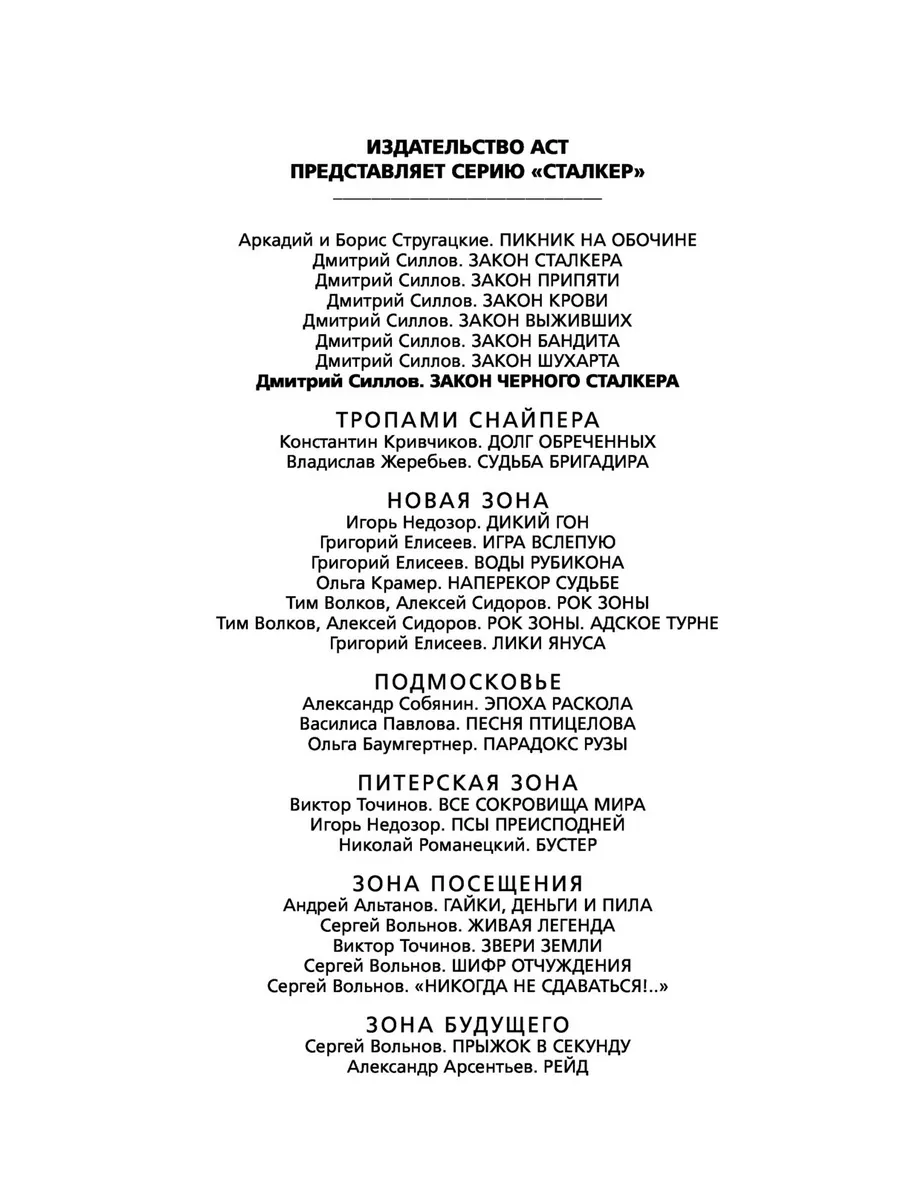 ИЗДАТЕЛЬСТВО АСТ
ПРЕДСТАВЛЯЕТ СЕРИЮ «СТАЛКЕР»

Аркадий и Борис Стругацкие. ПИКНИК НА ОБОЧИНЕ
Дмитрий Силлов. ЗАКОН СТАЛКЕРА
Дмитрий Силлов. ЗАКОН ПРИПЯТИ
Дмитрий Силлов. ЗАКОН КРОВИ
Дмитрий Силлов. ЗАКОН ВЫЖИВШИХ
Дмитрий Силлов. ЗАКОН БАНДИТА
Дмитрий Силлов. ЗАКОН ШУХАРТА
Дмитрий Силлов. ЗАКОН ЧЕРНОГО СТАЛКЕРА

ТРОПАМИ СНАЙПЕРА
Константин Кривчиков. ДОЛГ ОБРЕЧЕННЫХ
Владислав Жеребьев. СУДЬБА БРИГАДИРА

НОВАЯ ЗОНА
Игорь Недозор. ДИКИЙ ГОН
Григорий Елисеев. ИГРА ВСЛЕПУЮ
Григорий Елисеев. ВОДЫ РУБИКОНА
Ольга Крамер. НАПЕРЕКОР СУДЬБЕ
Тим Волков, Алексей Сидоров. РОК ЗОНЫ
Тим Волков, Алексей Сидоров. РОК ЗОНЫ. АДСКОЕ ТУРНЕ
Григорий Елисеев. ЛИКИ ЯНУСА

ПОДМОСКОВЬЕ
Александр Собянин. ЭПОХА РАСКОЛА
Василиса Павлова. ПЕСНЯ ПТИЦЕЛОВА
Ольга Баумгертнер. ПАРАДОКС РУЗЫ

ПИТЕРСКАЯ ЗОНА
Виктор Точинов. ВСЕ СОКРОВИЩА МИРА
Игорь Недозор. ПСЫ ПРЕИСПОДНЕЙ
Николай Романецкий. БУСТЕР

ЗОНА ПОСЕЩЕНИЯ
Андрей Альтанов. ГАЙКИ, ДЕНЬГИ И ПИЛА
Сергей Вольнов. ЖИВАЯ ЛЕГЕНДА
Виктор Точинов. ЗВЕРИ ЗЕМЛИ
Сергей Вольнов. ШИФР ОТЧУЖДЕНИЯ
Сергей Вольнов. «НИКОГДА НЕ СДАВАТЬСЯ!..»

ЗОНА БУДУЩЕГО
Сергей Вольнов. ПРЫЖОК В СЕКУНДУ
Александр Арсентьев. РЕЙД